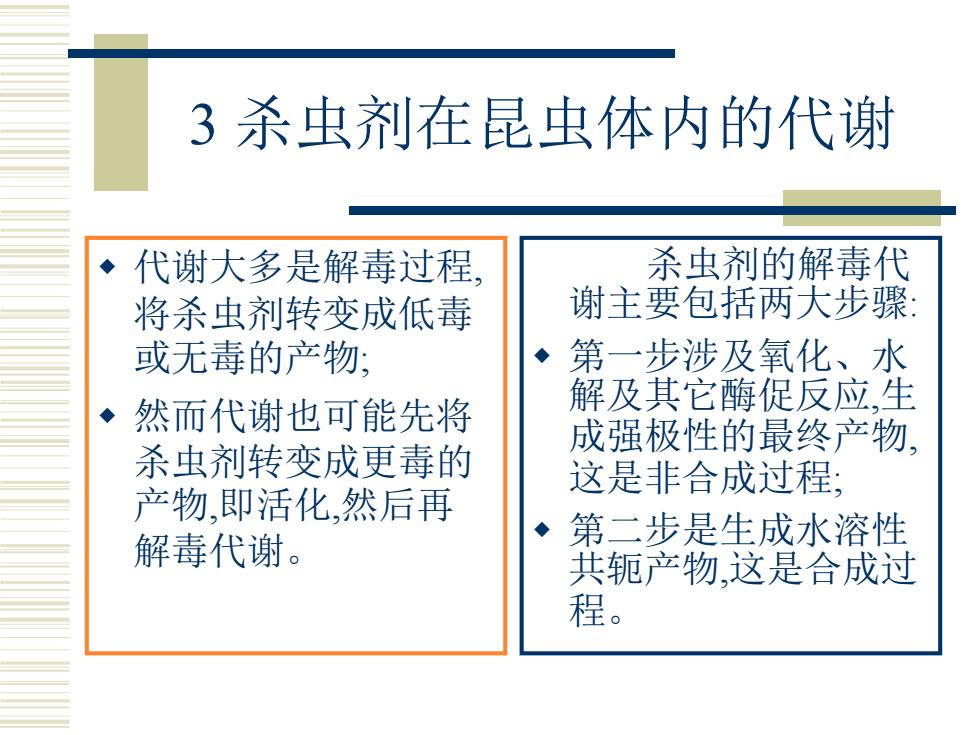 3 杀虫剂在昆虫体内的代谢

◆ 代谢大多是解毒过程,将杀虫剂转变成低毒或无毒的产物;

◆ 然而代谢也可能先将杀虫剂转变成更毒的产物,即活化,然后再解毒代谢。

杀虫剂的解毒代谢主要包括两大步骤:

◆ 第一步涉及氧化、水解及其它酶促反应,生成强极性的最终产物,这是非合成过程;

◆ 第二步是生成水溶性共轭产物,这是合成过程。